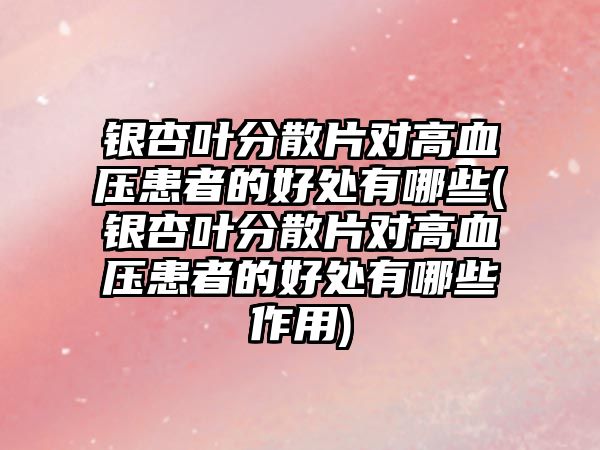 银杏叶分散片对高血压患者的好处有哪些(银杏叶分散片对高血压患者的好处有哪些作用)